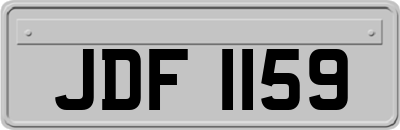 JDF 1159